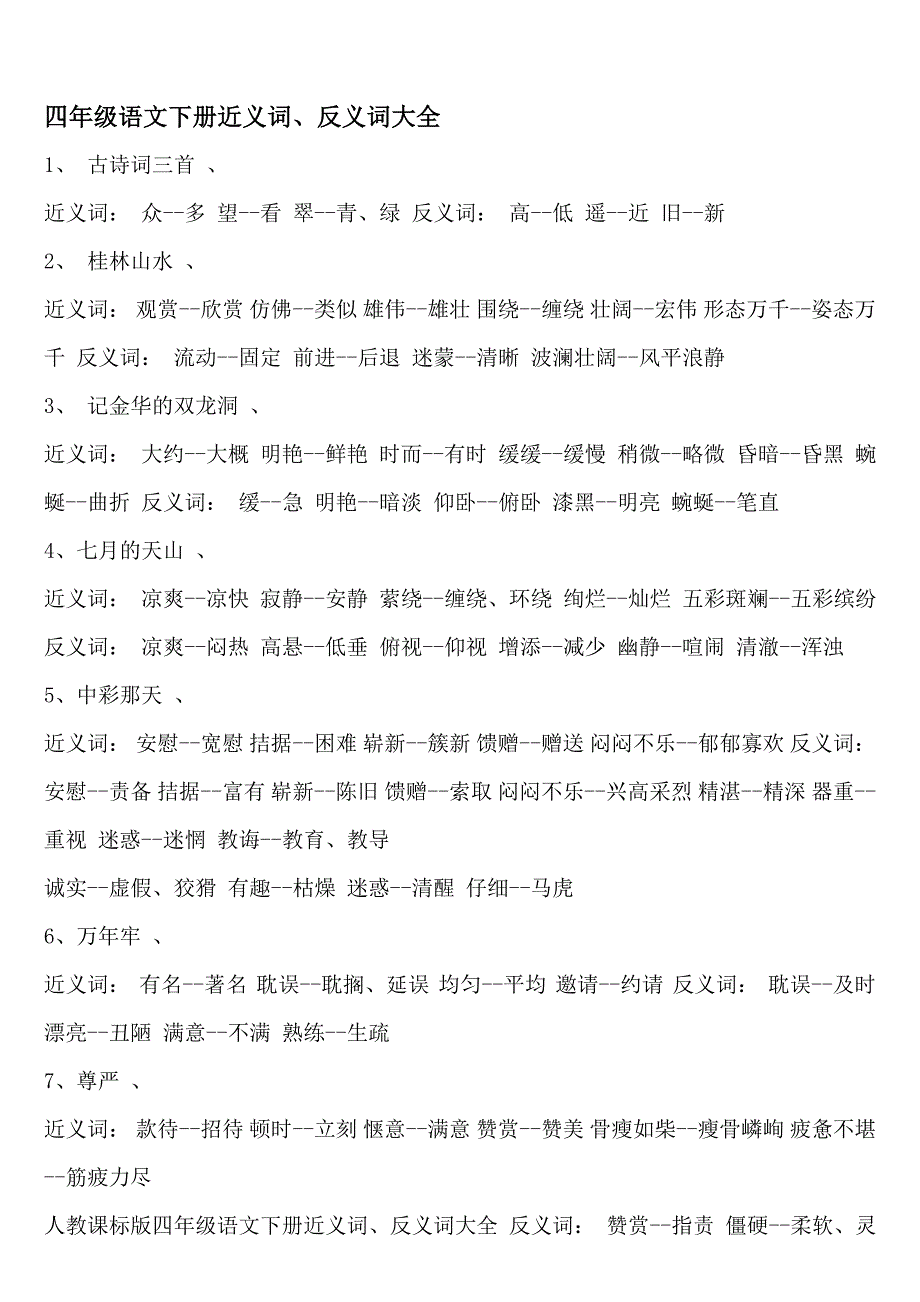 四年级语文下册近义词、反义词大全

1、 古诗词三首 、

近义词： 众--多 望--看 翠--青、绿 反义词： 高--低 遥--近 旧--新

2、 桂林山水 、

近义词： 观赏--欣赏 仿佛--类似 雄伟--雄壮 围绕--缠绕 壮阔--宏伟 形态万千--姿态万千 反义词： 流动--固定 前进--后退 迷蒙--清晰 波澜壮阔--风平浪静

3、 记金华的双龙洞 、

近义词： 大约--大概 明艳--鲜艳 时而--有时 缓缓--缓慢 稍微--略微 昏暗--昏黑 蜿蜒--曲折 反义词： 缓--急 明艳--暗淡 仰卧--俯卧 漆黑--明亮 蜿蜒--笔直

4、七月的天山 、

近义词： 凉爽--凉快 寂静--安静 萦绕--缠绕、环绕 绚烂--灿烂 五彩斑斓--五彩缤纷 反义词： 凉爽--闷热 高悬--低垂 俯视--仰视 增添--减少 幽静--喧闹 清澈--浑浊

5、中彩那天 、

近义词： 安慰--宽慰 拮据--困难 崭新--簇新 馈赠--赠送 闷闷不乐--郁郁寡欢 反义词： 安慰--责备 拮据--富有 崭新--陈旧 馈赠--索取 闷闷不乐--兴高采烈 精湛--精深 器重--重视 迷惑--迷惘 教诲--教育、教导

诚实--虚假、狡猾 有趣--枯燥 迷惑--清醒 仔细--马虎

6、万年牢 、

近义词： 有名--著名 耽误--耽搁、延误 均匀--平均 邀请--约请 反义词： 耽误--及时 漂亮--丑陋 满意--不满 熟练--生疏

7、尊严 、

近义词： 款待--招待 顿时--立刻 惬意--满意 赞赏--赞美 骨瘦如柴--瘦骨嶙峋 疲惫不堪--筋疲力尽

人教课标版四年级语文下册近义词、反义词大全 反义词： 赞赏--指责 僵硬--柔软、灵